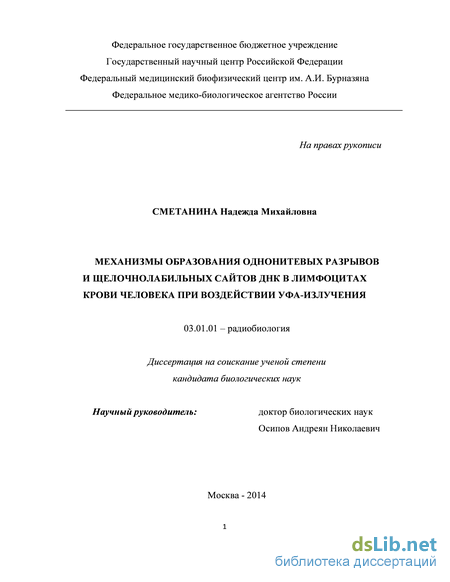 Федеральное государственное бюджетное учреждение
Государственный научный центр Российской Федерации
Федеральный медицинский биофизический центр им. А.И. Бурназяна
Федеральное медико-биологическое агентство России

На правах рукописи

СМЕТАНИНА Надежда Михайловна

МЕХАНИЗМЫ ОБРАЗОВАНИЯ ОДНОНИТЕВЫХ РАЗРЫВОВ И ЩЕЛОЧНОЛАБИЛЬНЫХ САЙТОВ ДНК В ЛИМФОЦИТАХ КРОВИ ЧЕЛОВЕКА ПРИ ВОЗДЕЙСТВИИ УФА-ИЗЛУЧЕНИЯ

03.01.01 – радиобиология

Диссертация на соискание ученой степени
кандидата биологических наук

Научный руководитель:

доктор биологических наук
Осипов Андреян Николаевич

Москва - 2014

1

dsLib.net
библиотека диссертаций